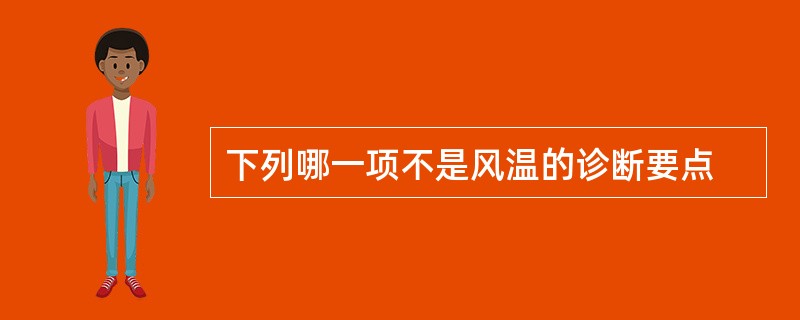 下列哪一项不是风温的诊断要点